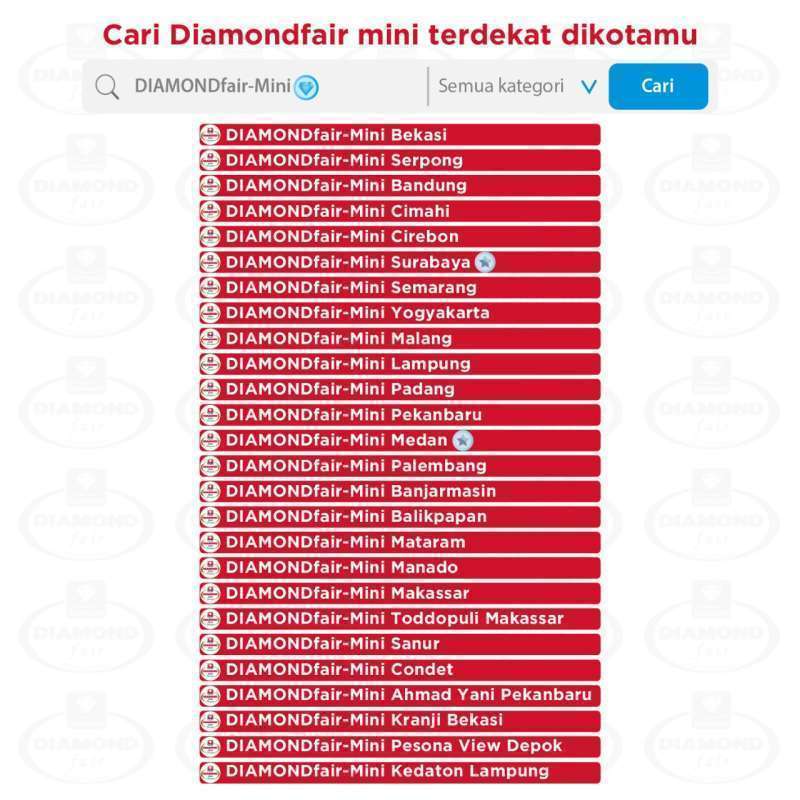 Cari Diamondfair mini terdekat dikotamu

DIAMONDfair-Mini

Semua kategori

Cari

DIAMONDfair-Mini Bekasi
DIAMONDfair-Mini Serpong
DIAMONDfair-Mini Bandung
DIAMONDfair-Mini Cimahi
DIAMONDfair-Mini Cirebon
DIAMONDfair-Mini Surabaya
DIAMONDfair-Mini Semarang
DIAMONDfair-Mini Yogyakarta
DIAMONDfair-Mini Malang
DIAMONDfair-Mini Lampung
DIAMONDfair-Mini Padang
DIAMONDfair-Mini Pekanbaru
DIAMONDfair-Mini Medan
DIAMONDfair-Mini Palembang
DIAMONDfair-Mini Banjarmasin
DIAMONDfair-Mini Balikpapan
DIAMONDfair-Mini Mataram
DIAMONDfair-Mini Manado
DIAMONDfair-Mini Makassar
DIAMONDfair-Mini Toddopuli Makassar
DIAMONDfair-Mini Sanur
DIAMONDfair-Mini Condet
DIAMONDfair-Mini Ahmad Yani Pekanbaru
DIAMONDfair-Mini Kranji Bekasi
DIAMONDfair-Mini Pesona View Depok
DIAMONDfair-Mini Kedaton Lampung

DIAMOND fair